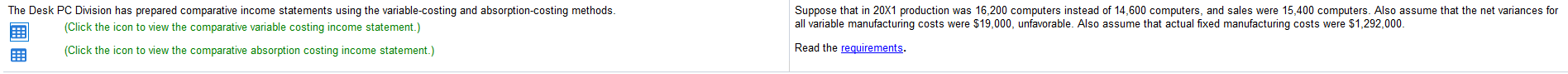 The Desk PC Division has prepared comparative income statements using the variable-costing and absorption-costing methods.

(Click the icon to view the comparative variable costing income statement.)

(Click the icon to view the comparative absorption costing income statement.)

Suppose that in 20X1 production was 16,200 computers instead of 14,600 computers, and sales were 15,400 computers. Also assume that the net variances for all variable manufacturing costs were $19,000, unfavorable. Also assume that actual fixed manufacturing costs were $1,292,000.

Read the requirements.